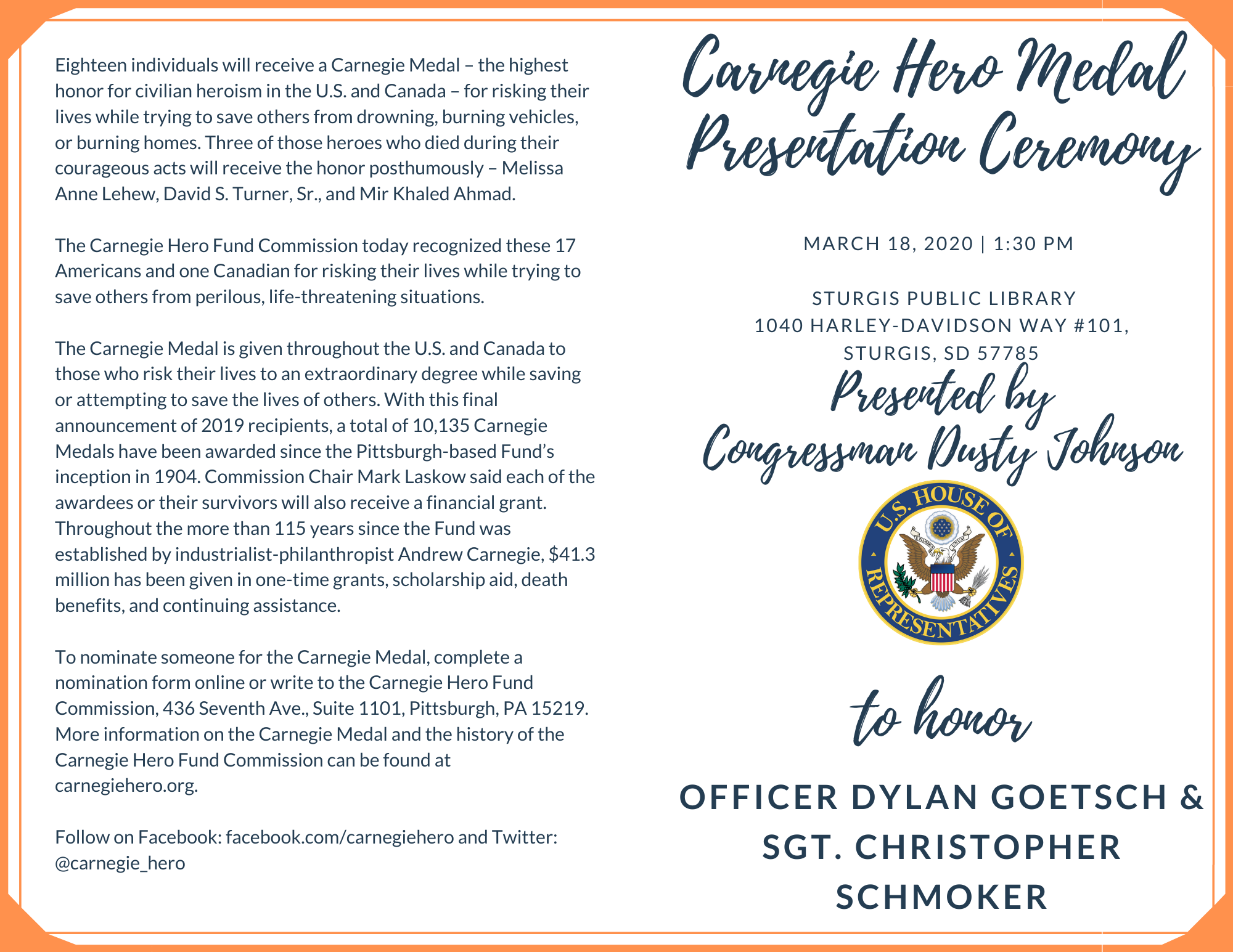 Eighteen individuals will receive a Carnegie Medal – the highest honor for civilian heroism in the U.S. and Canada – for risking their lives while trying to save others from drowning, burning vehicles, or burning homes. Three of those heroes who died during their courageous acts will receive the honor posthumously – Melissa Anne Lehew, David S. Turner, Sr., and Mir Khaled Ahmad.

The Carnegie Hero Fund Commission today recognized these 17 Americans and one Canadian for risking their lives while trying to save others from perilous, life-threatening situations.

The Carnegie Medal is given throughout the U.S. and Canada to those who risk their lives to an extraordinary degree while saving or attempting to save the lives of others. With this final announcement of 2019 recipients, a total of 10,135 Carnegie Medals have been awarded since the Pittsburgh-based Fund's inception in 1904. Commission Chair Mark Laskow said each of the awardees or their survivors will also receive a financial grant. Throughout the more than 115 years since the Fund was established by industrialist-philanthropist Andrew Carnegie, $41.3 million has been given in one-time grants, scholarship aid, death benefits, and continuing assistance.

To nominate someone for the Carnegie Medal, complete a nomination form online or write to the Carnegie Hero Fund Commission, 436 Seventh Ave., Suite 1101, Pittsburgh, PA 15219. More information on the Carnegie Medal and the history of the Carnegie Hero Fund Commission can be found at carnegiehero.org.

Follow on Facebook: facebook.com/carnegiehero and Twitter: @carnegie_hero

Carnegie Hero Medal Presentation Ceremony

MARCH 18, 2020 | 1:30 PM

STURGIS PUBLIC LIBRARY
1040 HARLEY-DAVIDSON WAY #101,
STURGIS, SD 57785

Presented by Congressman Dusty Johnson

U.S. HOUSE OF REPRESENTATIVES
E PLURIBUS UNUM

to honor

OFFICER DYLAN GOETSCH & SGT. CHRISTOPHER SCHMOKER